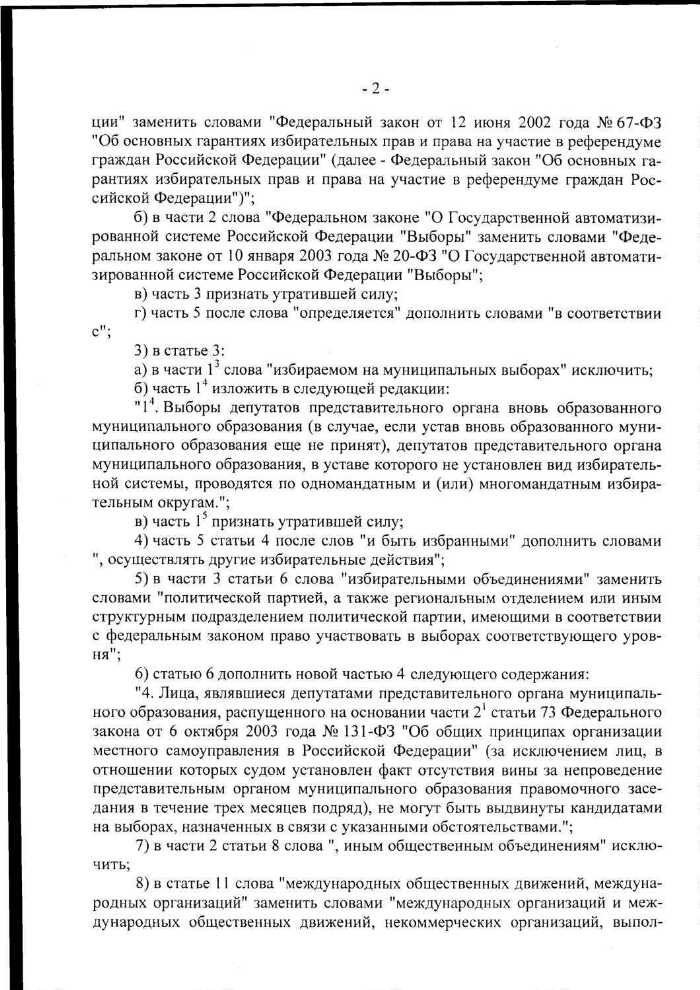 - 2 -

ции" заменить словами "Федеральный закон от 12 июня 2002 года № 67-ФЗ "Об основных гарантиях избирательных прав и права на участие в референдуме граждан Российской Федерации" (далее - Федеральный закон "Об основных гарантиях избирательных прав и права на участие в референдуме граждан Российской Федерации")";

б) в части 2 слова "Федеральном законе "О Государственной автоматизированной системе Российской Федерации "Выборы" заменить словами "Федеральном законе от 10 января 2003 года № 20-ФЗ "О Государственной автоматизированной системе Российской Федерации "Выборы";

в) часть 3 признать утратившей силу;

г) часть 5 после слова "определяется" дополнить словами "в соответствии с";

3) в статье 3:

а) в части $1^3$ слова "избираемом на муниципальных выборах" исключить;

б) часть $1^4$ изложить в следующей редакции:

"$1^4$. Выборы депутатов представительного органа вновь образованного муниципального образования (в случае, если устав вновь образованного муниципального образования еще не принят), депутатов представительного органа муниципального образования, в уставе которого не установлен вид избирательной системы, проводятся по одномандатным и (или) многомандатным избирательным округам.";

в) часть $1^5$ признать утратившей силу;

4) часть 5 статьи 4 после слов "и быть избранными" дополнить словами ", осуществлять другие избирательные действия";

5) в части 3 статьи 6 слова "избирательными объединениями" заменить словами "политической партией, а также региональным отделением или иным структурным подразделением политической партии, имеющими в соответствии с федеральным законом право участвовать в выборах соответствующего уровня";

6) статью 6 дополнить новой частью 4 следующего содержания:

"4. Лица, являвшиеся депутатами представительного органа муниципального образования, распущенного на основании части $2^1$ статьи 73 Федерального закона от 6 октября 2003 года № 131-ФЗ "Об общих принципах организации местного самоуправления в Российской Федерации" (за исключением лиц, в отношении которых судом установлен факт отсутствия вины за непроведение представительным органом муниципального образования правомочного заседания в течение трех месяцев подряд), не могут быть выдвинуты кандидатами на выборах, назначенных в связи с указанными обстоятельствами.";

7) в части 2 статьи 8 слова ", иным общественным объединениям" исключить;

8) в статье 11 слова "международных общественных движений, международных организаций" заменить словами "международных организаций и международных общественных движений, некоммерческих организаций, выпол-